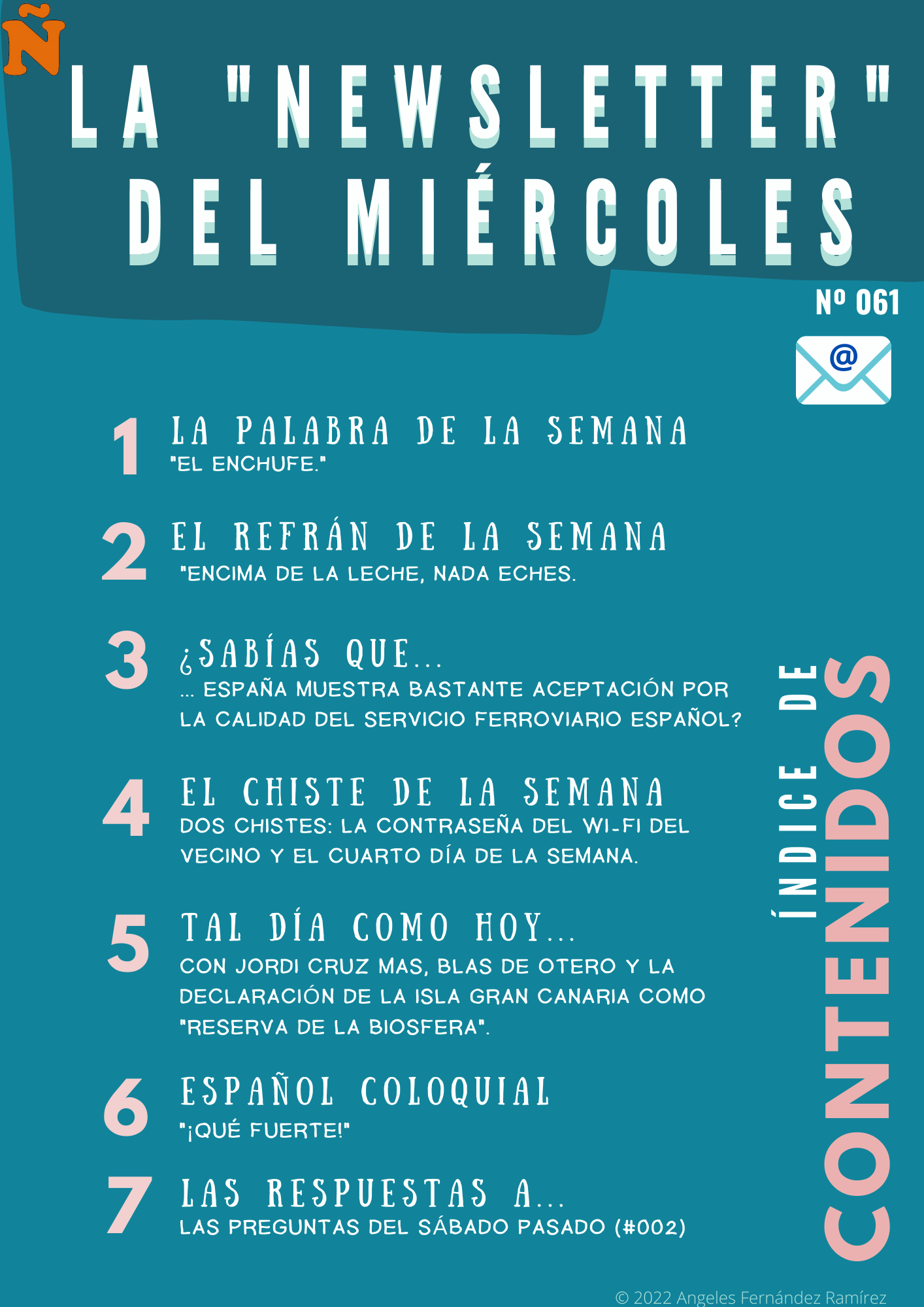 Ñ

LA "NEWSLETTER" DEL MIÉRCOLES

Nº 061

@

1 LA PALABRA DE LA SEMANA
"EL ENCHUFE."

2 EL REFRÁN DE LA SEMANA
"ENCIMA DE LA LECHE, NADA ECHES.

3 ¿SABÍAS QUE...
... ESPAÑA MUESTRA BASTANTE ACEPTACIÓN POR LA CALIDAD DEL SERVICIO FERROVIARIO ESPAÑOL?

4 EL CHISTE DE LA SEMANA
DOS CHISTES: LA CONTRASEÑA DEL WI-FI DEL VECINO Y EL CUARTO DÍA DE LA SEMANA.

5 TAL DÍA COMO HOY...
CON JORDI CRUZ MAS, BLAS DE OTERO Y LA DECLARACIÓN DE LA ISLA GRAN CANARIA COMO "RESERVA DE LA BIOSFERA".

6 ESPAÑOL COLOQUIAL
"¡QUÉ FUERTE!"

7 LAS RESPUESTAS A...
LAS PREGUNTAS DEL SÁBADO PASADO (#002)

ÍNDICE DE CONTENIDOS

© 2022 Angeles Fernández Ramírez